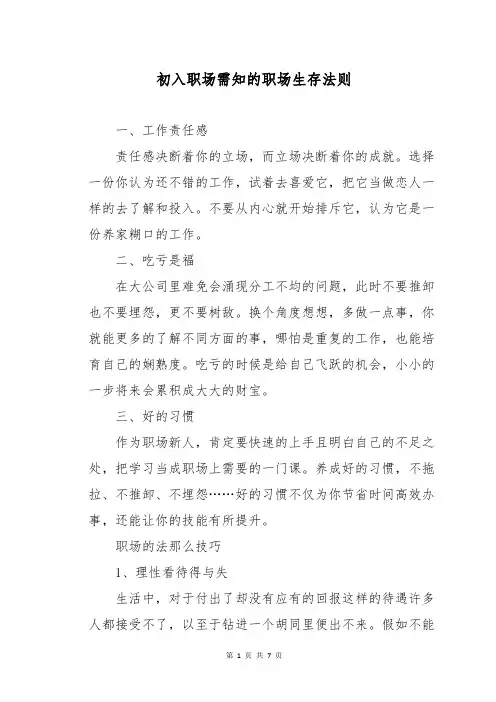 初入职场需知的职场生存法则

一、工作责任感

责任感决断着你的立场，而立场决断着你的成就。选择一份你认为还不错的工作，试着去喜爱它，把它当做恋人一样的去了解和投入。不要从内心就开始排斥它，认为它是一份养家糊口的工作。

二、吃亏是福

在大公司里难免会涌现分工不均的问题，此时不要推卸也不要埋怨，更不要树敌。换个角度想想，多做一点事，你就能更多的了解不同方面的事，哪怕是重复的工作，也能培育自己的娴熟度。吃亏的时候是给自己飞跃的机会，小小的一步将来会累积成大大的财宝。

三、好的习惯

作为职场新人，肯定要快速的上手且明白自己的不足之处，把学习当成职场上需要的一门课。养成好的习惯，不拖拉、不推卸、不埋怨……好的习惯不仅为你节省时间高效办事，还能让你的技能有所提升。

职场的法那么技巧

1、理性看待得与失

生活中，对于付出了却没有应有的回报这样的待遇许多人都接受不了，以至于钻进一个胡同里便出不来。假如不能

第 1 页 共 7 页